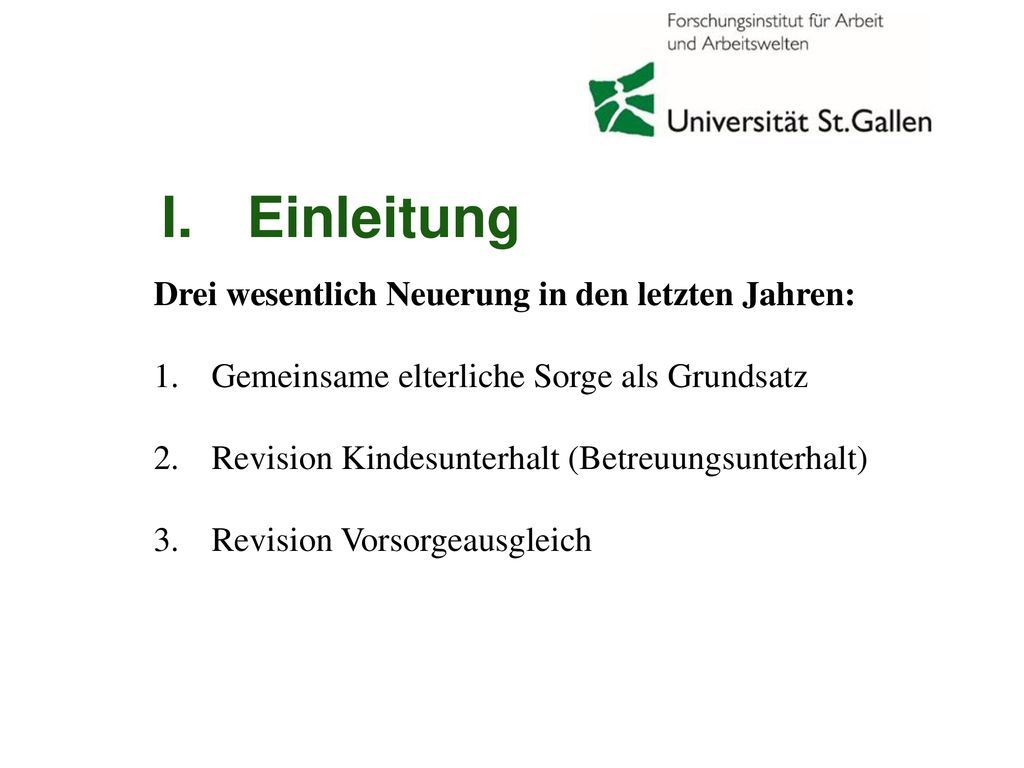 Forschungsinstitut für Arbeit und Arbeitswelten

Universität St.Gallen

I. Einleitung

Drei wesentlich Neuerung in den letzten Jahren:

1. Gemeinsame elterliche Sorge als Grundsatz

2. Revision Kindesunterhalt (Betreuungsunterhalt)

3. Revision Vorsorgeausgleich